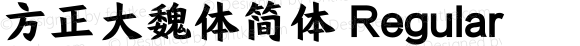 方正大魏体简体 Regular